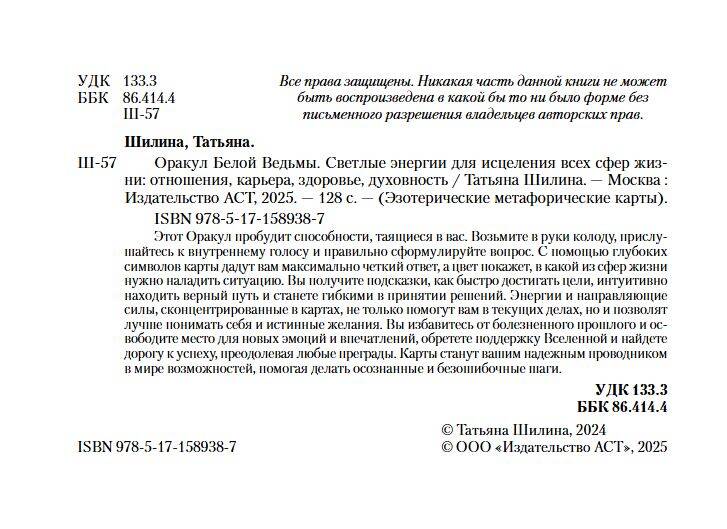 УДК 133.3
ББК 86.414.4
Ш-57

Все права защищены. Никакая часть данной книги не может быть воспроизведена в какой бы то ни было форме без письменного разрешения владельцев авторских прав.

Шилина, Татьяна.

Ш-57 Оракул Белой Ведьмы. Светлые энергии для исцеления всех сфер жизни: отношения, карьера, здоровье, духовность / Татьяна Шилина. — Москва : Издательство АСТ, 2025. — 128 с. — (Эзотерические метафорические карты).

ISBN 978-5-17-158938-7

Этот Оракул пробудит способности, таящиеся в вас. Возьмите в руки колоду, прислушайтесь к внутреннему голосу и правильно сформулируйте вопрос. С помощью глубоких символов карты дадут вам максимально четкий ответ, а цвет покажет, в какой из сфер жизни нужно наладить ситуацию. Вы получите подсказки, как быстро достигать цели, интуитивно находить верный путь и станете гибкими в принятии решений. Энергии и направляющие силы, сконцентрированные в картах, не только помогут вам в текущих делах, но и позволят лучше понимать себя и истинные желания. Вы избавитесь от болезненного прошлого и освободите место для новых эмоций и впечатлений, обретете поддержку Вселенной и найдете дорогу к успеху, преодолевая любые преграды. Карты станут вашим надежным проводником в мире возможностей, помогая делать осознанные и безошибочные шаги.

УДК 133.3
ББК 86.414.4

© Татьяна Шилина, 2024
ISBN 978-5-17-158938-7
© ООО «Издательство АСТ», 2025